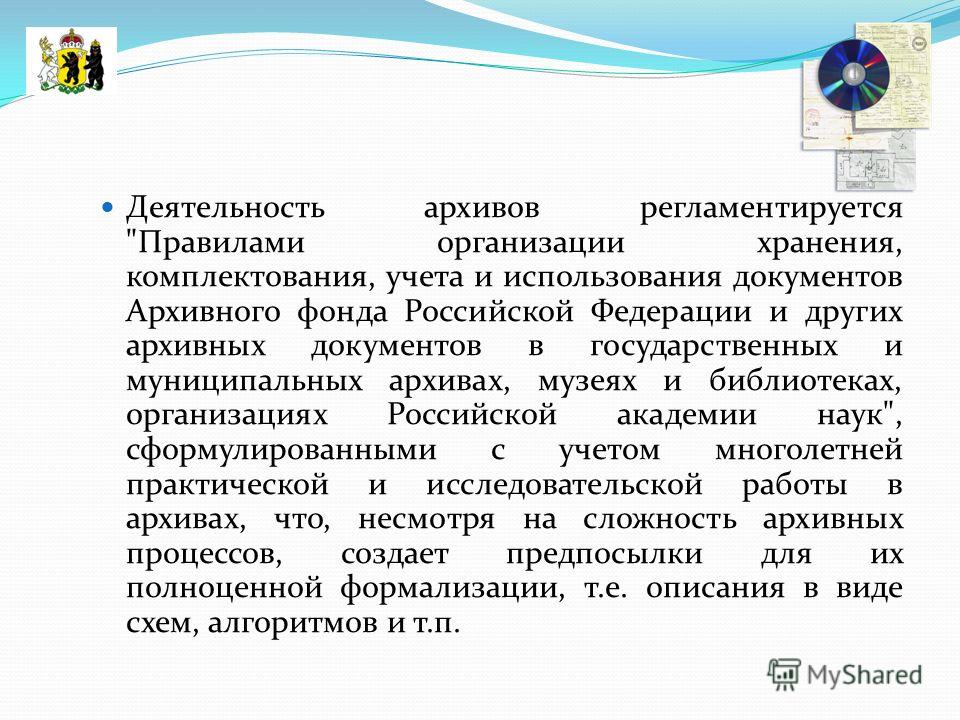 Деятельность архивов регламентируется "Правилами организации хранения, комплектования, учета и использования документов Архивного фонда Российской Федерации и других архивных документов в государственных и муниципальных архивах, музеях и библиотеках, организациях Российской академии наук", сформулированными с учетом многолетней практической и исследовательской работы в архивах, что, несмотря на сложность архивных процессов, создает предпосылки для их полноценной формализации, т.е. описания в виде схем, алгоритмов и т.п.

MyShared